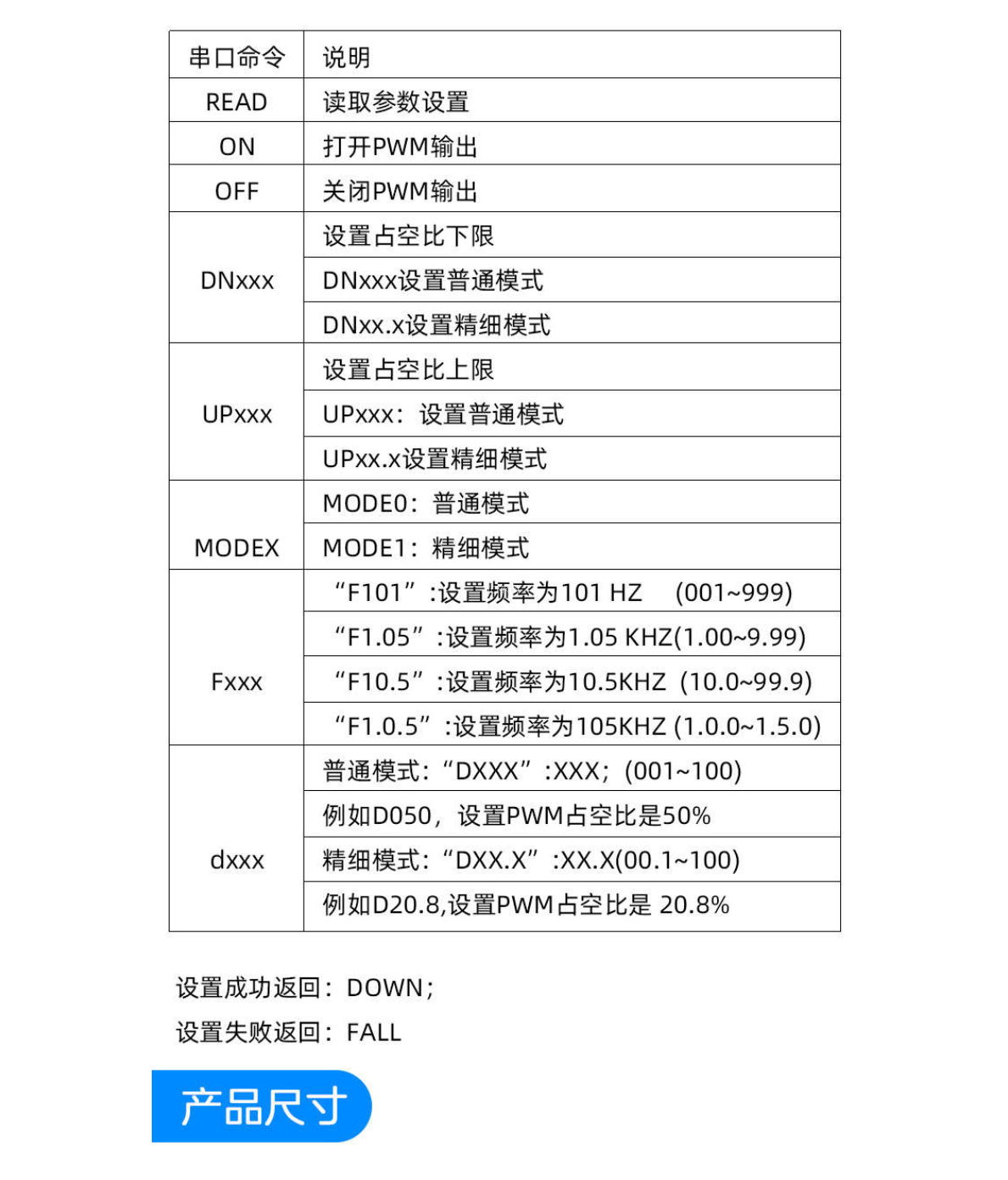 | 串口命令 | 说明 |
|---|---|
| READ | 读取参数设置 |
| ON | 打开PWM输出 |
| OFF | 关闭PWM输出 |
| DNxxx | 设置占空比下限 |
| | DNxxx设置普通模式 |
| | DNxx.x设置精细模式 |
| UPxxx | 设置占空比上限 |
| | UPxxx：设置普通模式 |
| | UPxx.x设置精细模式 |
| MODEX | MODE0：普通模式 |
| | MODE1：精细模式 |
| Fxxx | “F101”:设置频率为101 HZ (001~999) |
| | “F1.05”:设置频率为1.05 KHZ(1.00~9.99) |
| | “F10.5”:设置频率为10.5KHZ (10.0~99.9) |
| | “F1.0.5”:设置频率为105KHZ (1.0.0~1.5.0) |
| dxxx | 普通模式：“DXXX”:XXX；(001~100) |
| | 例如D050，设置PWM占空比是50% |
| | 精细模式：“DXX.X”:XX.X(00.1~100) |
| | 例如D20.8,设置PWM占空比是 20.8% |

设置成功返回：DOWN；

设置失败返回：FALL

产品尺寸